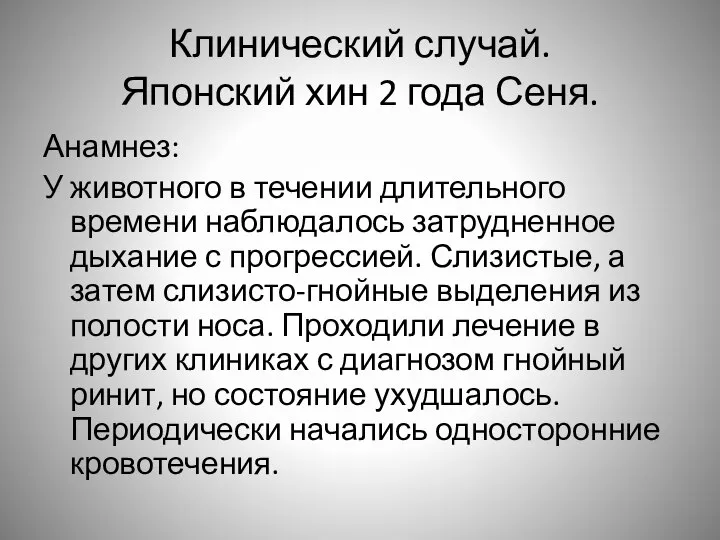 Клинический случай.
Японский хин 2 года Сеня.

Анамнез:

У животного в течении длительного времени наблюдалось затрудненное дыхание с прогрессией. Слизистые, а затем слизисто-гнойные выделения из полости носа. Проходили лечение в других клиниках с диагнозом гнойный ринит, но состояние ухудшалось. Периодически начались односторонние кровотечения.